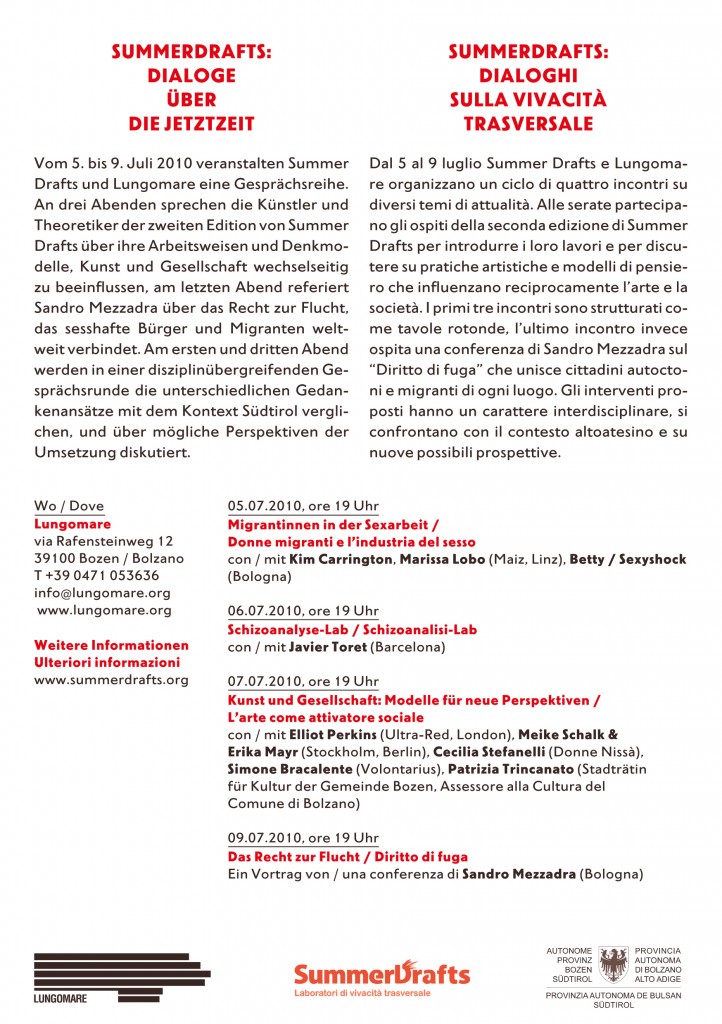 SUMMERDRAFTS:
DIALOGE
ÜBER
DIE JETZTZEIT

Vom 5. bis 9. Juli 2010 veranstalten Summer Drafts und Lungomare eine Gesprächsreihe. An drei Abenden sprechen die Künstler und Theoretiker der zweiten Edition von Summer Drafts über ihre Arbeitsweisen und Denkmodelle, Kunst und Gesellschaft wechselseitig zu beeinflussen, am letzten Abend referiert Sandro Mezzadra über das Recht zur Flucht, das sesshafte Bürger und Migranten weltweit verbindet. Am ersten und dritten Abend werden in einer disziplinübergreifenden Gesprächsrunde die unterschiedlichen Gedankenansätze mit dem Kontext Südtirol verglichen, und über mögliche Perspektiven der Umsetzung diskutiert.

SUMMERDRAFTS:
DIALOGHI
SULLA VIVACITÀ
TRASVERSALE

Dal 5 al 9 luglio Summer Drafts e Lungomare organizzano un ciclo di quattro incontri su diversi temi di attualità. Alle serate partecipano gli ospiti della seconda edizione di Summer Drafts per introdurre i loro lavori e per discutere su pratiche artistiche e modelli di pensiero che influenzano reciprocamente l'arte e la società. I primi tre incontri sono strutturati come tavole rotonde, l'ultimo incontro invece ospita una conferenza di Sandro Mezzadra sul "Diritto di fuga" che unisce cittadini autoctoni e migranti di ogni luogo. Gli interventi proposti hanno un carattere interdisciplinare, si confrontano con il contesto altoatesino e su nuove possibili prospettive.

Wo / Dove
Lungomare
via Rafensteinweg 12
39100 Bozen / Bolzano
T +39 0471 053636
info@lungomare.org
www.lungomare.org

Weitere Informationen
Ulteriori informazioni
www.summerdrafts.org

05.07.2010, ore 19 Uhr
Migrantinnen in der Sexarbeit /
Donne migranti e l'industria del sesso
con / mit Kim Carrington, Marissa Lobo (Maiz, Linz), Betty / Sexyshock (Bologna)

06.07.2010, ore 19 Uhr
Schizoanalyse-Lab / Schizoanalisi-Lab
con / mit Javier Toret (Barcelona)

07.07.2010, ore 19 Uhr
Kunst und Gesellschaft: Modelle für neue Perspektiven /
L'arte come attivatore sociale
con / mit Elliot Perkins (Ultra-Red, London), Meike Schalk & Erika Mayr (Stockholm, Berlin), Cecilia Stefanelli (Donne Nissà), Simone Bracalente (Volontarius), Patrizia Trincanato (Stadträtin für Kultur der Gemeinde Bozen, Assessore alla Cultura del Comune di Bolzano)

09.07.2010, ore 19 Uhr
Das Recht zur Flucht / Diritto di fuga
Ein Vortrag von / una conferenza di Sandro Mezzadra (Bologna)

LUNGOMARE

SummerDrafts
Laboratori di vivacità trasversale

AUTONOME PROVINZ BOZEN SÜDTIROL
PROVINCIA AUTONOMA DI BOLZANO ALTO ADIGE
PROVINZIA AUTONOMA DE BULSAN SÜDTIROL